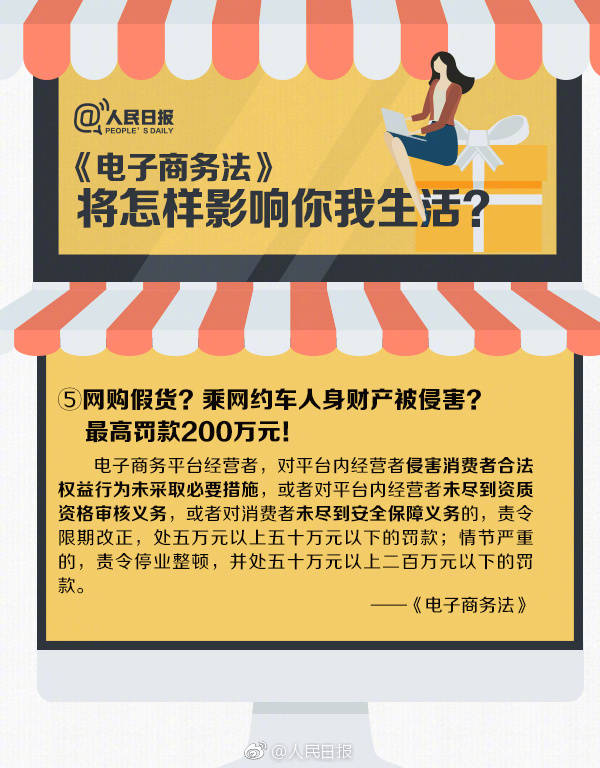 @人民日报
PEOPLE'S DAILY

《电子商务法》
将怎样影响你我生活?

⑤网购假货?乘网约车人身财产被侵害?
最高罚款200万元!

电子商务平台经营者,对平台内经营者侵害消费者合法权益行为未采取必要措施,或者对平台内经营者未尽到资质资格审核义务,或者对消费者未尽到安全保障义务的,责令限期改正,处五万元以上五十万元以下的罚款;情节严重的,责令停业整顿,并处五十万元以上二百万元以下的罚款。

——《电子商务法》

@人民日报